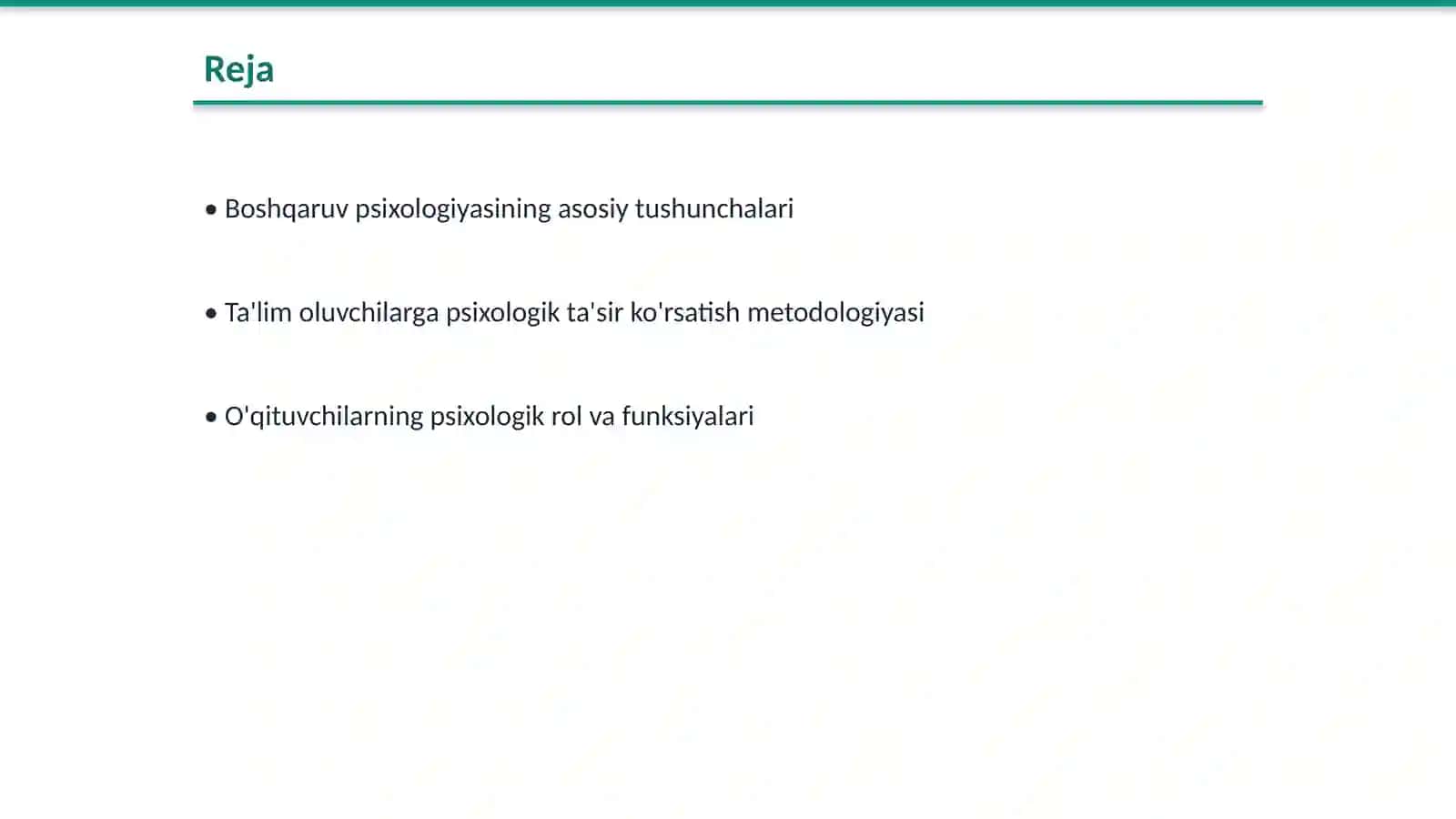 Reja

• Boshqaruv psixologiyasining asosiy tushunchalari

• Ta'lim oluvchilarga psixologik ta'sir ko'rsatish metodologiyasi

• O'qituvchilarning psixologik rol va funksiyalari